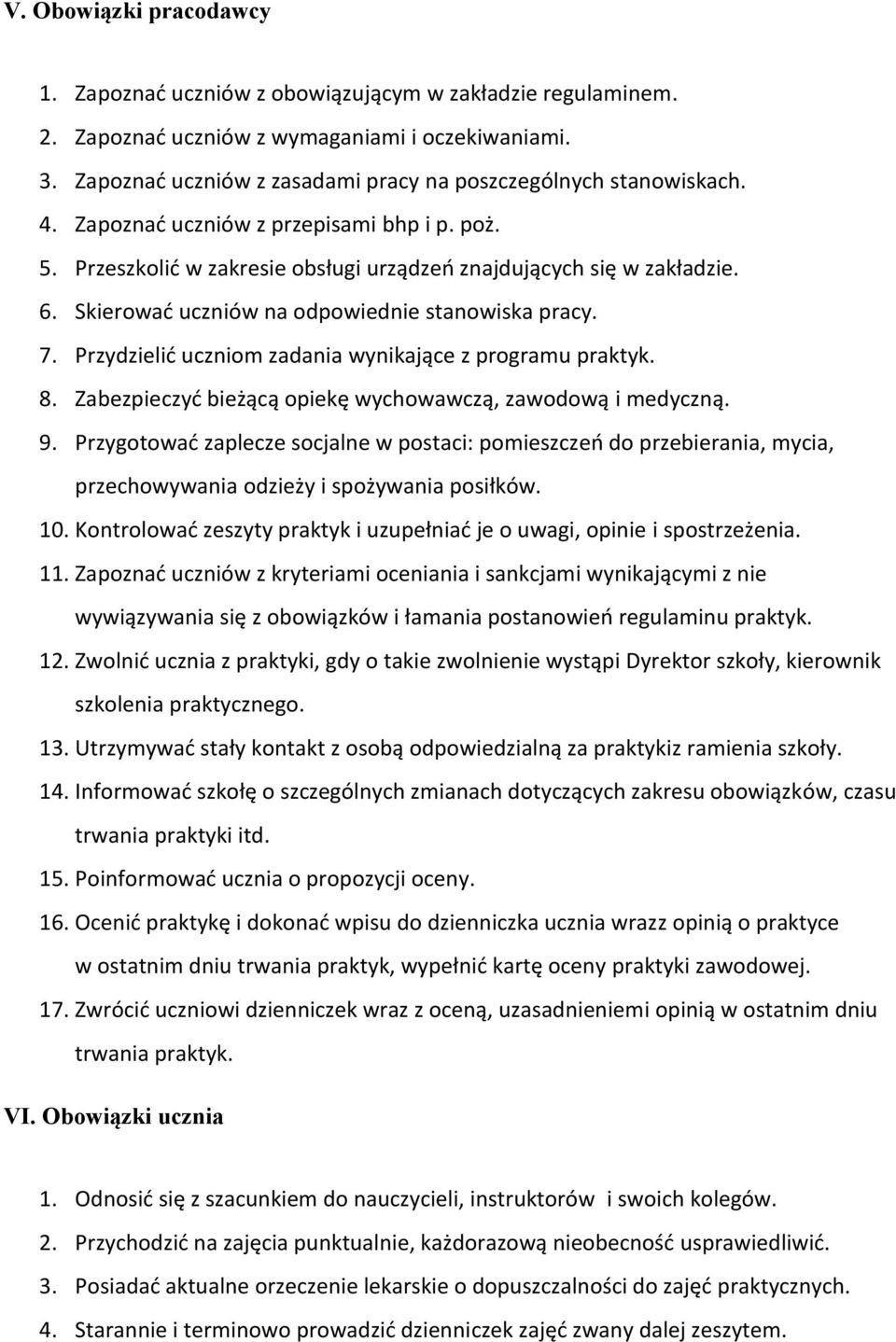 V. Obowiązki pracodawcy

1. Zapoznać uczniów z obowiązującym w zakładzie regulaminem.
2. Zapoznać uczniów z wymaganiami i oczekiwaniami.
3. Zapoznać uczniów z zasadami pracy na poszczególnych stanowiskach.
4. Zapoznać uczniów z przepisami bhp i p. poż.
5. Przeszkolić w zakresie obsługi urządzeń znajdujących się w zakładzie.
6. Skierować uczniów na odpowiednie stanowiska pracy.
7. Przydzielić uczniom zadania wynikające z programu praktyk.
8. Zabezpieczyć bieżącą opiekę wychowawczą, zawodową i medyczną.
9. Przygotować zaplecze socjalne w postaci: pomieszczeń do przebierania, mycia, przechowywania odzieży i spożywania posiłków.
10. Kontrolować zeszyty praktyk i uzupełniać je o uwagi, opinie i spostrzeżenia.
11. Zapoznać uczniów z kryteriami oceniania i sankcjami wynikającymi z nie wywiązywania się z obowiązków i łamania postanowień regulaminu praktyk.
12. Zwolnić ucznia z praktyki, gdy o takie zwolnienie wystąpi Dyrektor szkoły, kierownik szkolenia praktycznego.
13. Utrzymywać stały kontakt z osobą odpowiedzialną za praktykiz ramienia szkoły.
14. Informować szkołę o szczególnych zmianach dotyczących zakresu obowiązków, czasu trwania praktyki itd.
15. Poinformować ucznia o propozycji oceny.
16. Ocenić praktykę i dokonać wpisu do dzienniczka ucznia wrazz opinią o praktyce w ostatnim dniu trwania praktyk, wypełnić kartę oceny praktyki zawodowej.
17. Zwrócić uczniowi dzienniczek wraz z oceną, uzasadnieniemi opinią w ostatnim dniu trwania praktyk.

VI. Obowiązki ucznia

1. Odnosić się z szacunkiem do nauczycieli, instruktorów i swoich kolegów.
2. Przychodzić na zajęcia punktualnie, każdorazową nieobecność usprawiedliwić.
3. Posiadać aktualne orzeczenie lekarskie o dopuszczalności do zajęć praktycznych.
4. Starannie i terminowo prowadzić dzienniczek zajęć zwany dalej zeszytem.